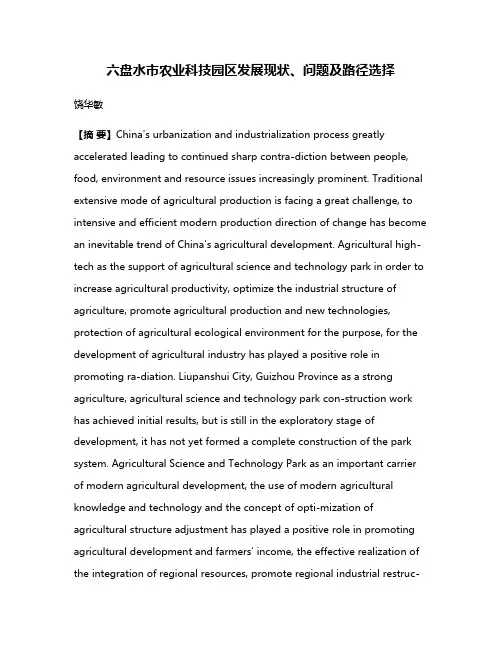 六盘水市农业科技园区发展现状、问题及路径选择

饶华敏

【摘 要】China's urbanization and industrialization process greatly accelerated leading to continued sharp contra-diction between people, food, environment and resource issues increasingly prominent. Traditional extensive mode of agricultural production is facing a great challenge, to intensive and efficient modern production direction of change has become an inevitable trend of China's agricultural development. Agricultural high-tech as the support of agricultural science and technology park in order to increase agricultural productivity, optimize the industrial structure of agriculture, promote agricultural production and new technologies, protection of agricultural ecological environment for the purpose, for the development of agricultural industry has played a positive role in promoting ra-diation. Liupanshui City, Guizhou Province as a strong agriculture, agricultural science and technology park con-struction work has achieved initial results, but is still in the exploratory stage of development, it has not yet formed a complete construction of the park system. Agricultural Science and Technology Park as an important carrier of modern agricultural development, the use of modern agricultural knowledge and technology and the concept of opti-mization of agricultural structure adjustment has played a positive role in promoting agricultural development and farmers' income, the effective realization of the integration of regional resources, promote regional industrial restruc-